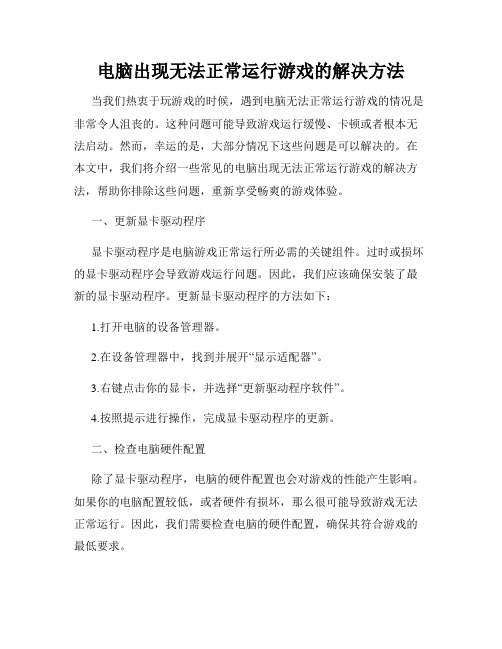 电脑出现无法正常运行游戏的解决方法

当我们热衷于玩游戏的时候，遇到电脑无法正常运行游戏的情况是非常令人沮丧的。这种问题可能导致游戏运行缓慢、卡顿或者根本无法启动。然而，幸运的是，大部分情况下这些问题是可以解决的。在本文中，我们将介绍一些常见的电脑出现无法正常运行游戏的解决方法，帮助你排除这些问题，重新享受畅爽的游戏体验。

一、更新显卡驱动程序

显卡驱动程序是电脑游戏正常运行所必需的关键组件。过时或损坏的显卡驱动程序会导致游戏运行问题。因此，我们应该确保安装了最新的显卡驱动程序。更新显卡驱动程序的方法如下：

1.打开电脑的设备管理器。

2.在设备管理器中，找到并展开“显示适配器”。

3.右键点击你的显卡，并选择“更新驱动程序软件”。

4.按照提示进行操作，完成显卡驱动程序的更新。

二、检查电脑硬件配置

除了显卡驱动程序，电脑的硬件配置也会对游戏的性能产生影响。如果你的电脑配置较低，或者硬件有损坏，那么很可能导致游戏无法正常运行。因此，我们需要检查电脑的硬件配置，确保其符合游戏的最低要求。